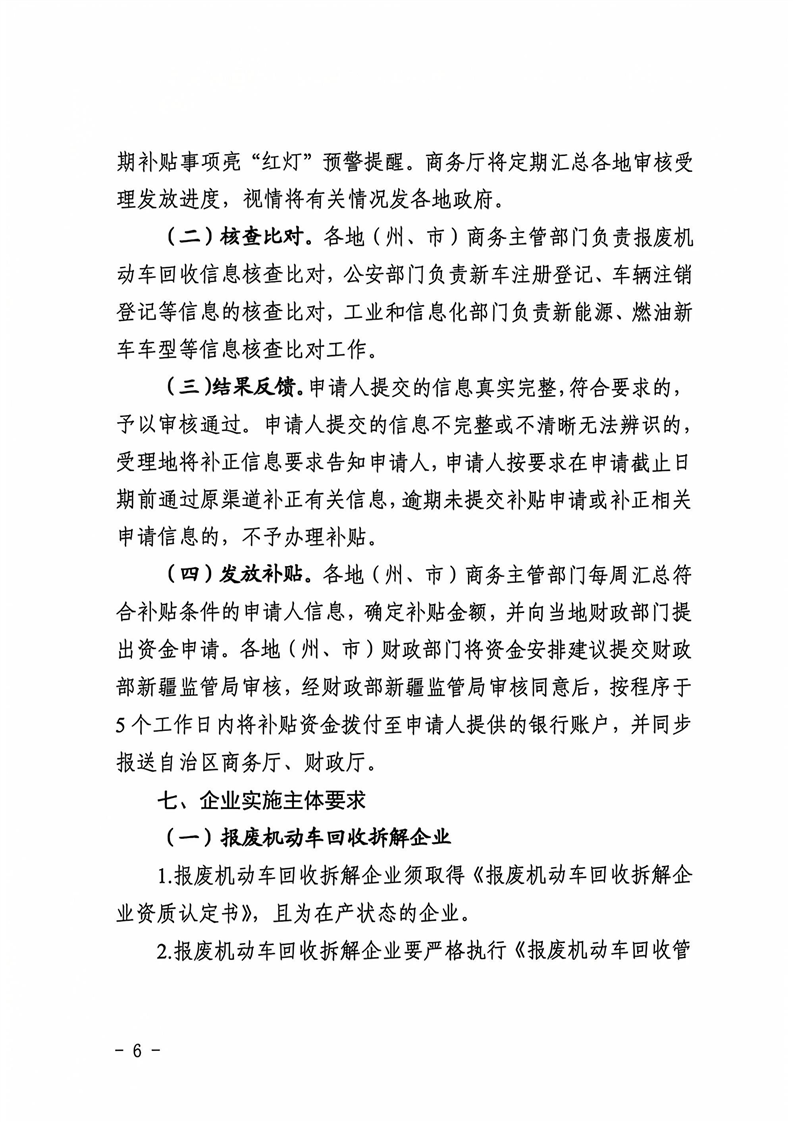 期补贴事项亮“红灯”预警提醒。商务厅将定期汇总各地审核受理发放进度，视情将有关情况发各地政府。

（二）核查比对。各地（州、市）商务主管部门负责报废机动车回收信息核查比对，公安部门负责新车注册登记、车辆注销登记等信息的核查比对，工业和信息化部门负责新能源、燃油新车车型等信息核查比对工作。

（三）结果反馈。申请人提交的信息真实完整，符合要求的，予以审核通过。申请人提交的信息不完整或不清晰无法辨识的，受理地将补正信息要求告知申请人，申请人按要求在申请截止日期前通过原渠道补正有关信息，逾期未提交补贴申请或补正相关申请信息的，不予办理补贴。

（四）发放补贴。各地（州、市）商务主管部门每周汇总符合补贴条件的申请人信息，确定补贴金额，并向当地财政部门提出资金申请。各地（州、市）财政部门将资金安排建议提交财政部新疆监管局审核，经财政部新疆监管局审核同意后，按程序于5个工作日内将补贴资金拨付至申请人提供的银行账户，并同步报送自治区商务厅、财政厅。

七、企业实施主体要求

（一）报废机动车回收拆解企业

1.报废机动车回收拆解企业须取得《报废机动车回收拆解企业资质认定书》，且为在产状态的企业。

2.报废机动车回收拆解企业要严格执行《报废机动车回收管

- 6 -